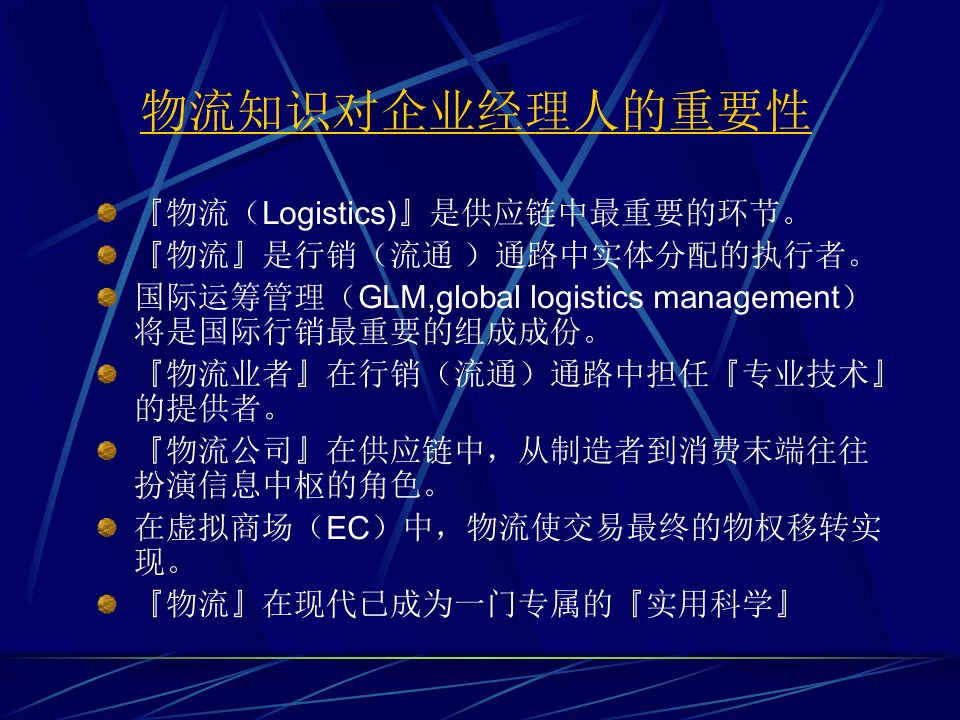 物流知识对企业经理人的重要性

『物流（Logistics)』是供应链中最重要的环节。

『物流』是行销（流通 ）通路中实体分配的执行者。

国际运筹管理（GLM,global logistics management）将是国际行销最重要的组成成份。

『物流业者』在行销（流通）通路中担任『专业技术』的提供者。

『物流公司』在供应链中，从制造者到消费末端往往扮演信息中枢的角色。

在虚拟商场（EC）中，物流使交易最终的物权移转实现。

『物流』在现代已成为一门专属的『实用科学』